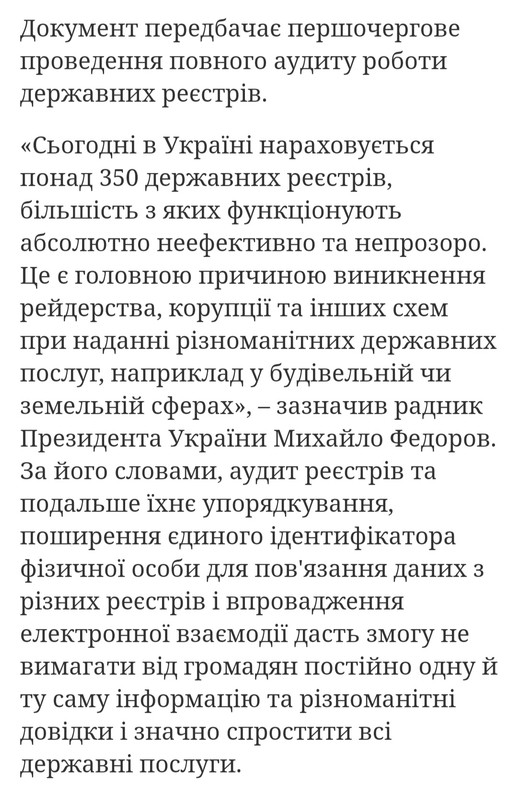 Документ передбачає першочергове проведення повного аудиту роботи державних реєстрів.

«Сьогодні в Україні нараховується понад 350 державних реєстрів, більшість з яких функціонують абсолютно неефективно та непрозоро. Це є головною причиною виникнення рейдерства, корупції та інших схем при наданні різноманітних державних послуг, наприклад у будівельній чи земельній сферах», – зазначив радник Президента України Михайло Федоров. За його словами, аудит реєстрів та подальше їхнє упорядкування, поширення єдиного ідентифікатора фізичної особи для пов'язання даних з різних реєстрів і впровадження електронної взаємодії дасть змогу не вимагати від громадян постійно одну й ту саму інформацію та різноманітні довідки і значно спростити всі державні послуги.